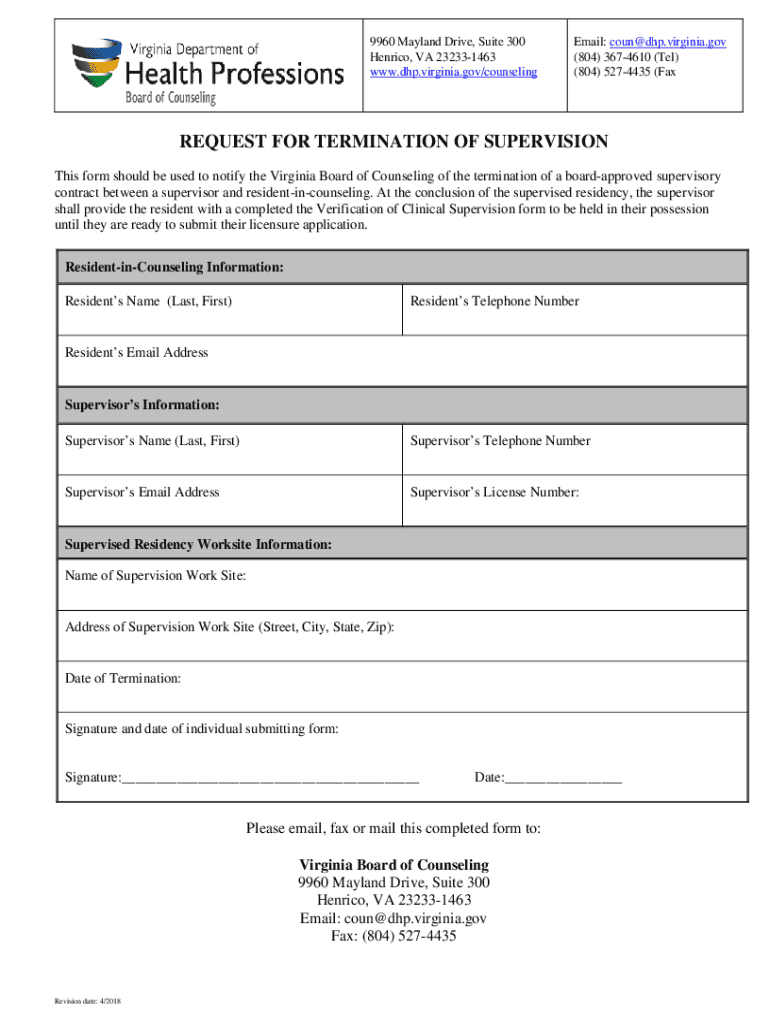 Virginia Department of
Health Professions
Board of Counseling

9960 Mayland Drive, Suite 300
Henrico, VA 23233-1463
www.dhp.virginia.gov/counseling

Email: coun@dhp.virginia.gov
(804) 367-4610 (Tel)
(804) 527-4435 (Fax

REQUEST FOR TERMINATION OF SUPERVISION

This form should be used to notify the Virginia Board of Counseling of the termination of a board-approved supervisory contract between a supervisor and resident-in-counseling. At the conclusion of the supervised residency, the supervisor shall provide the resident with a completed the Verification of Clinical Supervision form to be held in their possession until they are ready to submit their licensure application.

Resident-in-Counseling Information:

Resident's Name (Last, First)

Resident's Telephone Number

Resident's Email Address

Supervisor's Information:

Supervisor's Name (Last, First)

Supervisor's Telephone Number

Supervisor's Email Address

Supervisor's License Number:

Supervised Residency Worksite Information:

Name of Supervision Work Site:

Address of Supervision Work Site (Street, City, State, Zip):

Date of Termination:

Signature and date of individual submitting form:

Signature:_________________________________________

Date:________________

Please email, fax or mail this completed form to:

Virginia Board of Counseling
9960 Mayland Drive, Suite 300
Henrico, VA 23233-1463
Email: coun@dhp.virginia.gov
Fax: (804) 527-4435

Revision date: 4/2018